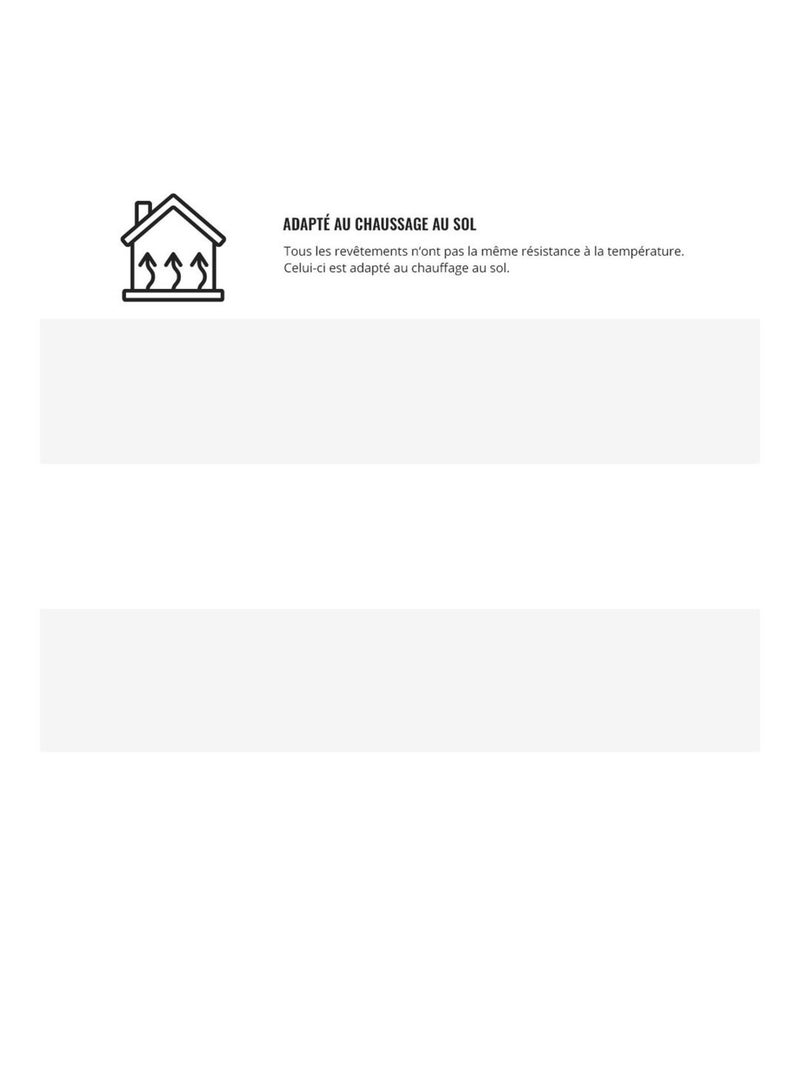 ADAPTÉ AU CHAUSSAGE AU SOL

Tous les revêtements n'ont pas la même résistance à la température. Celui-ci est adapté au chauffage au sol.